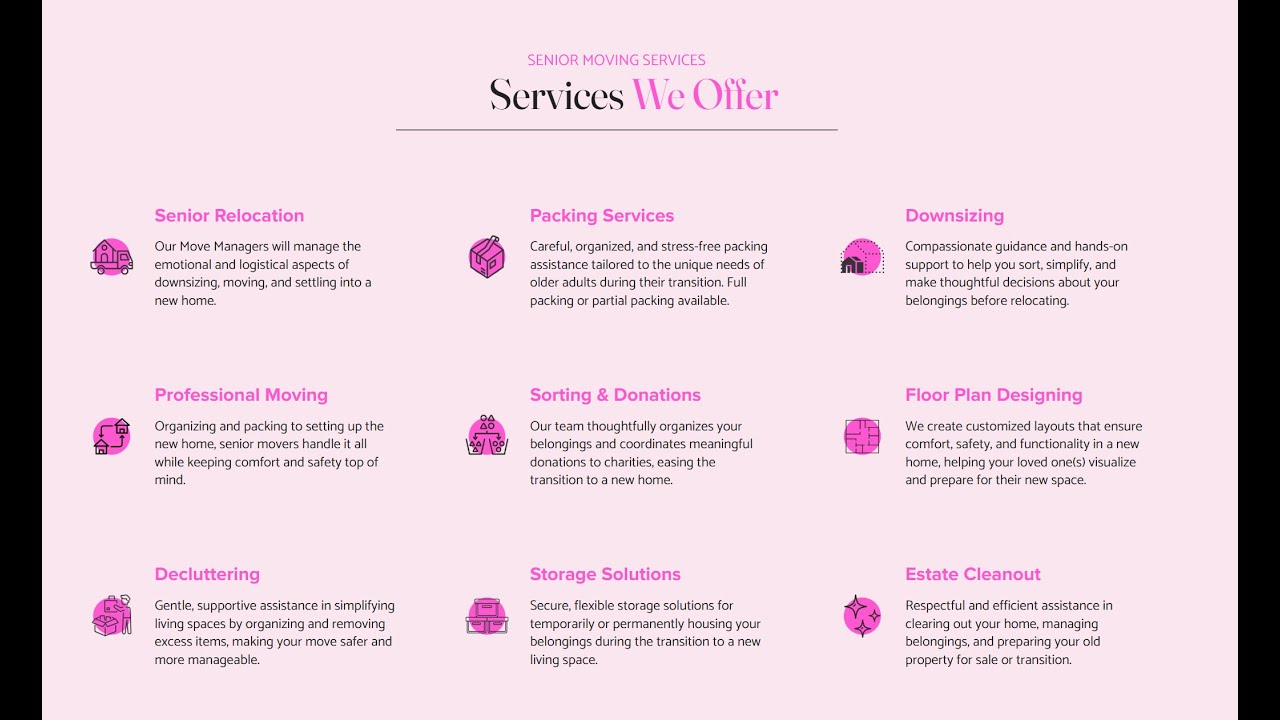 SENIOR MOVING SERVICES

Services We Offer

Senior Relocation

Our Move Managers will manage the emotional and logistical aspects of downsizing, moving, and settling into a new home.

Packing Services

Careful, organized, and stress-free packing assistance tailored to the unique needs of older adults during their transition. Full packing or partial packing available.

Downsizing

Compassionate guidance and hands-on support to help you sort, simplify, and make thoughtful decisions about your belongings before relocating.

Professional Moving

Organizing and packing to setting up the new home, senior movers handle it all while keeping comfort and safety top of mind.

Sorting & Donations

Our team thoughtfully organizes your belongings and coordinates meaningful donations to charities, easing the transition to a new home.

Floor Plan Designing

We create customized layouts that ensure comfort, safety, and functionality in a new home, helping your loved one(s) visualize and prepare for their new space.

Decluttering

Gentle, supportive assistance in simplifying living spaces by organizing and removing excess items, making your move safer and more manageable.

Storage Solutions

Secure, flexible storage solutions for temporarily or permanently housing your belongings during the transition to a new living space.

Estate Cleanout

Respectful and efficient assistance in clearing out your home, managing belongings, and preparing your old property for sale or transition.